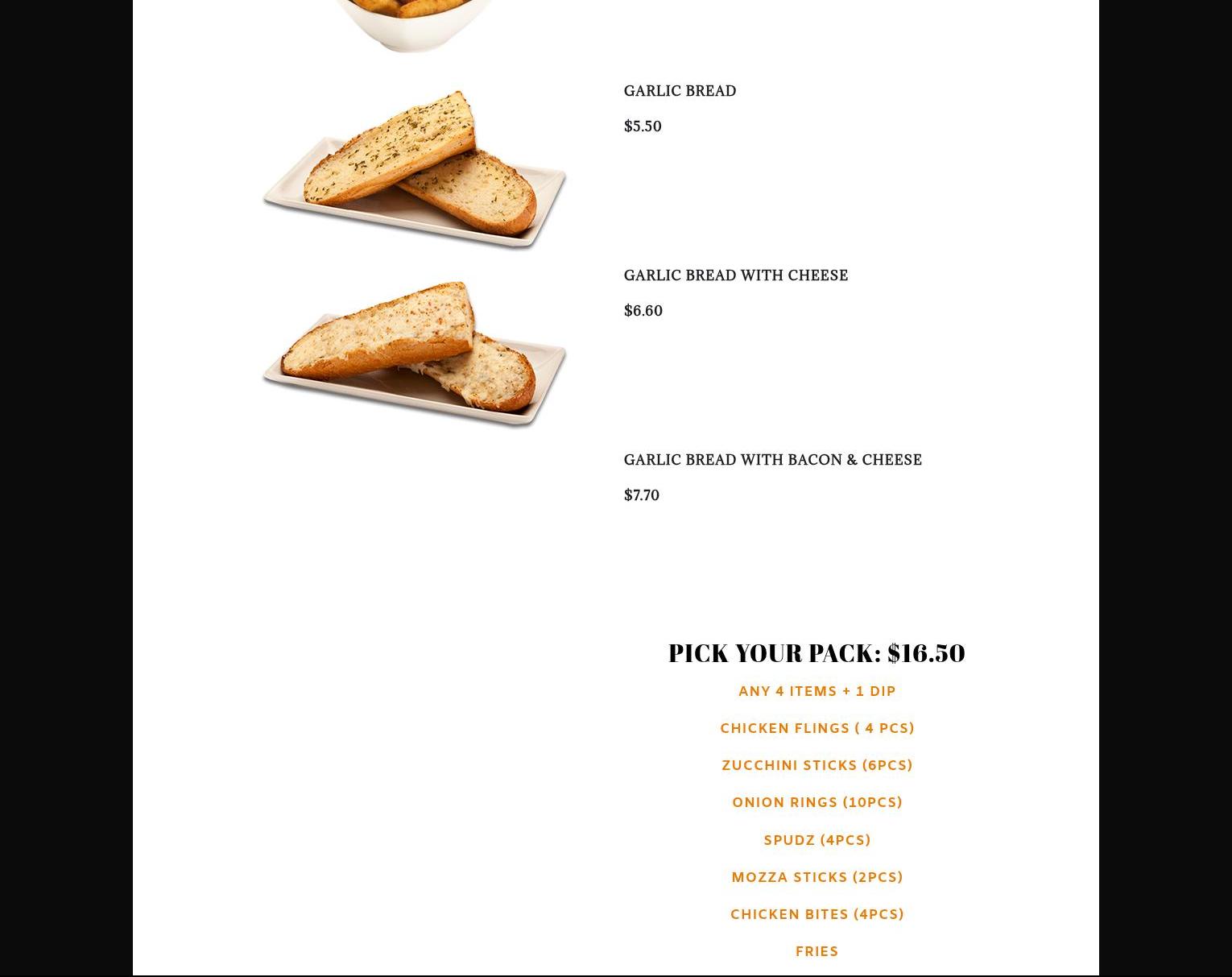 GARLIC BREAD

$5.50

GARLIC BREAD WITH CHEESE

$6.60

GARLIC BREAD WITH BACON & CHEESE

$7.70

PICK YOUR PACK: $16.50

ANY 4 ITEMS + 1 DIP

CHICKEN FLINGS ( 4 PCS)

ZUCCHINI STICKS (6PCS)

ONION RINGS (10PCS)

SPUDZ (4PCS)

MOZZA STICKS (2PCS)

CHICKEN BITES (4PCS)

FRIES